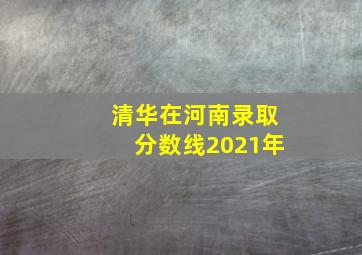 清华在河南录取分数线2021年